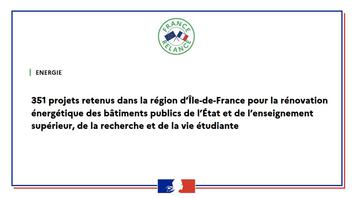 FRANCE RELANCE

ENERGIE

351 projets retenus dans la région d'Île-de-France pour la rénovation énergétique des bâtiments publics de l'État et de l'enseignement supérieur, de la recherche et de la vie étudiante